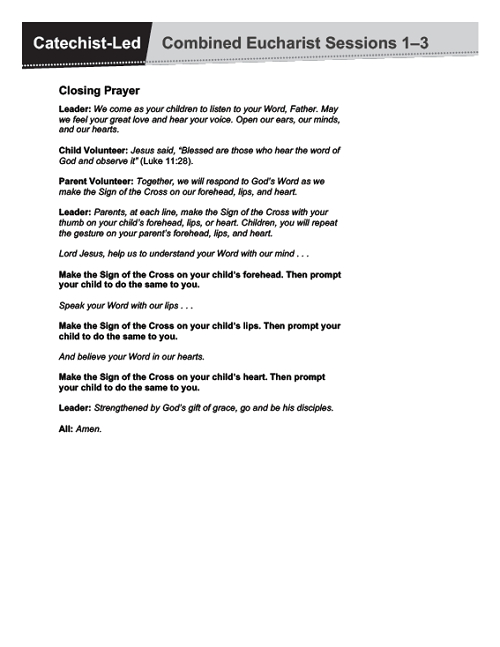 Catechist-Led Combined Eucharist Sessions 1–3

Closing Prayer

Leader: We come as your children to listen to your Word, Father. May we feel your great love and hear your voice. Open our ears, our minds, and our hearts.

Child Volunteer: Jesus said, "Blessed are those who hear the word of God and observe it" (Luke 11:28).

Parent Volunteer: Together, we will respond to God's Word as we make the Sign of the Cross on our forehead, lips, and heart.

Leader: Parents, at each line, make the Sign of the Cross with your thumb on your child's forehead, lips, or heart. Children, you will repeat the gesture on your parent's forehead, lips, and heart.

Lord Jesus, help us to understand your Word with our mind . . .

Make the Sign of the Cross on your child's forehead. Then prompt your child to do the same to you.

Speak your Word with our lips . . .

Make the Sign of the Cross on your child's lips. Then prompt your child to do the same to you.

And believe your Word in our hearts.

Make the Sign of the Cross on your child's heart. Then prompt your child to do the same to you.

Leader: Strengthened by God's gift of grace, go and be his disciples.

All: Amen.